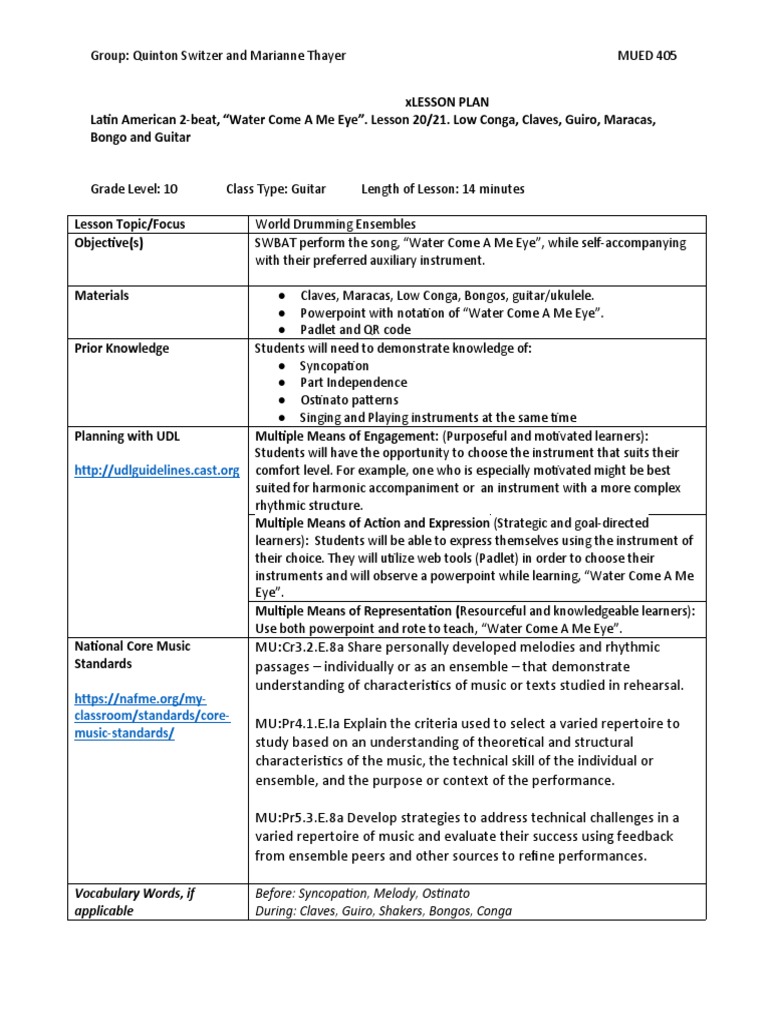 Group: Quinton Switzer and Marianne Thayer MUED 405

xLESSON PLAN

Latin American 2-beat, “Water Come A Me Eye”. Lesson 20/21. Low Conga, Claves, Guiro, Maracas, Bongo and Guitar

Grade Level: 10 Class Type: Guitar Length of Lesson: 14 minutes

| Lesson Topic/Focus | World Drumming Ensembles |
|---|---|
| Objective(s) | SWBAT perform the song, “Water Come A Me Eye”, while self-accompanying with their preferred auxiliary instrument. |
| Materials | ● Claves, Maracas, Low Conga, Bongos, guitar/ukulele. ● Powerpoint with notation of “Water Come A Me Eye”. ● Padlet and QR code |
| Prior Knowledge | Students will need to demonstrate knowledge of: ● Syncopation ● Part Independence ● Ostinato patterns ● Singing and Playing instruments at the same time |
| Planning with UDL http://udlguidelines.cast.org | Multiple Means of Engagement: (Purposeful and motivated learners): Students will have the opportunity to choose the instrument that suits their comfort level. For example, one who is especially motivated might be best suited for harmonic accompaniment or an instrument with a more complex rhythmic structure. Multiple Means of Action and Expression (Strategic and goal-directed learners): Students will be able to express themselves using the instrument of their choice. They will utilize web tools (Padlet) in order to choose their instruments and will observe a powerpoint while learning, “Water Come A Me Eye”. Multiple Means of Representation (Resourceful and knowledgeable learners): Use both powerpoint and rote to teach, “Water Come A Me Eye”. |
| National Core Music Standards https://nafme.org/my-classroom/standards/core-music-standards/ | MU:Cr3.2.E.8a Share personally developed melodies and rhythmic passages – individually or as an ensemble – that demonstrate understanding of characteristics of music or texts studied in rehearsal. MU:Pr4.1.E.Ia Explain the criteria used to select a varied repertoire to study based on an understanding of theoretical and structural characteristics of the music, the technical skill of the individual or ensemble, and the purpose or context of the performance. MU:Pr5.3.E.8a Develop strategies to address technical challenges in a varied repertoire of music and evaluate their success using feedback from ensemble peers and other sources to refine performances. |
| Vocabulary Words, if applicable | Before: Syncopation, Melody, Ostinato During: Claves, Guiro, Shakers, Bongos, Conga |